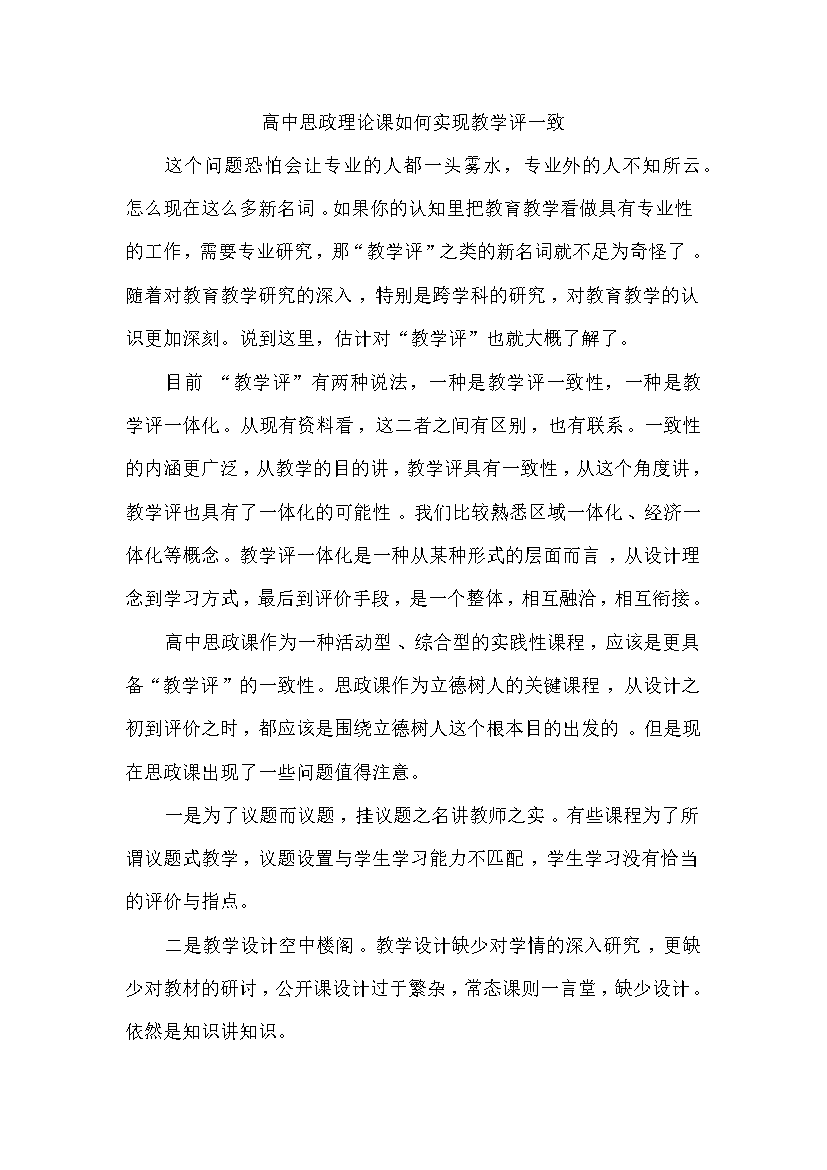 高中思政理论课如何实现教学评一致

这个问题恐怕会让专业的人都一头雾水，专业外的人不知所云。怎么现在这么多新名词。如果你的认知里把教育教学看做具有专业性的工作，需要专业研究，那“教学评”之类的新名词就不足为奇怪了。随着对教育教学研究的深入，特别是跨学科的研究，对教育教学的认识更加深刻。说到这里，估计对“教学评”也就大概了解了。

目前“教学评”有两种说法，一种是教学评一致性，一种是教学评一体化。从现有资料看，这二者之间有区别，也有联系。一致性的内涵更广泛，从教学的目的讲，教学评具有一致性，从这个角度讲，教学评也具有了一体化的可能性。我们比较熟悉区域一体化、经济一体化等概念。教学评一体化是一种从某种形式的层面而言，从设计理念到学习方式，最后到评价手段，是一个整体，相互融洽，相互衔接。

高中思政课作为一种活动型、综合型的实践性课程，应该是更具备“教学评”的一致性。思政课作为立德树人的关键课程，从设计之初到评价之时，都应该是围绕立德树人这个根本目的出发的。但是现在思政课出现了一些问题值得注意。

一是为了议题而议题，挂议题之名讲教师之实。有些课程为了所谓议题式教学，议题设置与学生学习能力不匹配，学生学习没有恰当的评价与指点。

二是教学设计空中楼阁。教学设计缺少对学情的深入研究，更缺少对教材的研讨，公开课设计过于繁杂，常态课则一言堂，缺少设计。依然是知识讲知识。